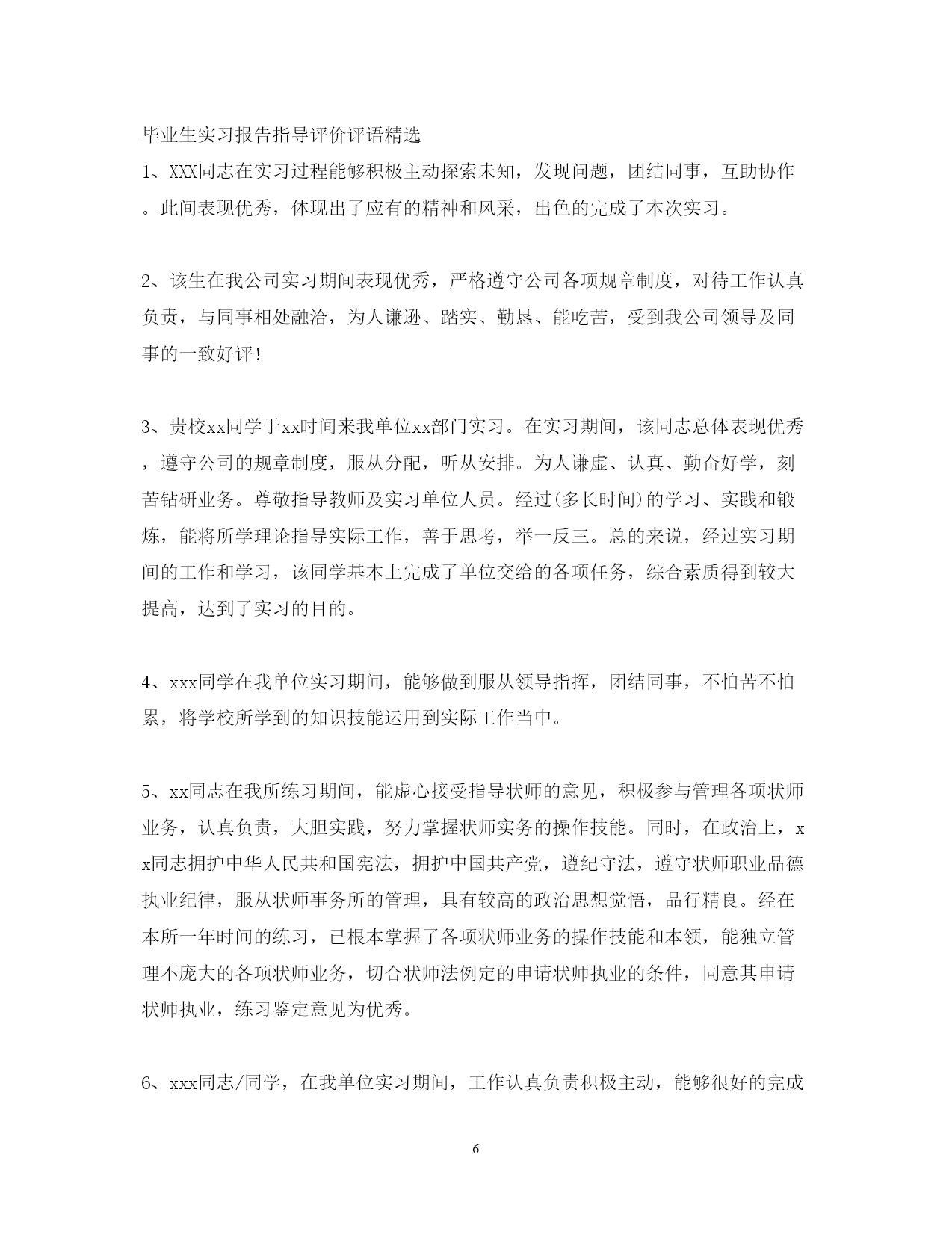 毕业生实习报告指导评价评语精选

1、XXX同志在实习过程能够积极主动探索未知，发现问题，团结同事，互助协作。此间表现优秀，体现出了应有的精神和风采，出色的完成了本次实习。

2、该生在我公司实习期间表现优秀，严格遵守公司各项规章制度，对待工作认真负责，与同事相处融洽，为人谦逊、踏实、勤恳、能吃苦，受到我公司领导及同事的一致好评!

3、贵校xx同学于xx时间来我单位xx部门实习。在实习期间，该同志总体表现优秀，遵守公司的规章制度，服从分配，听从安排。为人谦虚、认真、勤奋好学，刻苦钻研业务。尊敬指导教师及实习单位人员。经过(多长时间)的学习、实践和锻炼，能将所学理论指导实际工作，善于思考，举一反三。总的来说，经过实习期间的工作和学习，该同学基本上完成了单位交给的各项任务，综合素质得到较大提高，达到了实习的目的。

4、xxx同学在我单位实习期间，能够做到服从领导指挥，团结同事，不怕苦不怕累，将学校所学到的知识技能运用到实际工作当中。

5、xx同志在我所练习期间，能虚心接受指导状师的意见，积极参与管理各项状师业务，认真负责，大胆实践，努力掌握状师实务的操作技能。同时，在政治上，xx同志拥护中华人民共和国宪法，拥护中国共产党，遵纪守法，遵守状师职业品德执业纪律，服从状师事务所的管理，具有较高的政治思想觉悟，品行精良。经在本所一年时间的练习，已根本掌握了各项状师业务的操作技能和本领，能独立管理不庞大的各项状师业务，切合状师法例定的申请状师执业的条件，同意其申请状师执业，练习鉴定意见为优秀。

6、xxx同志/同学，在我单位实习期间，工作认真负责积极主动，能够很好的完成

6